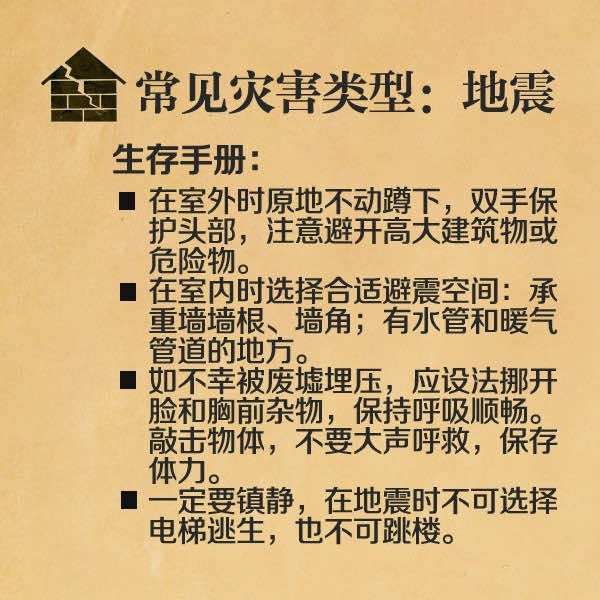 常见灾害类型：地震

生存手册：

• 在室外时原地不动蹲下，双手保护头部，注意避开高大建筑物或危险物。
• 在室内时选择合适避震空间：承重墙墙根、墙角；有水管和暖气管道的地方。
• 如不幸被废墟埋压，应设法挪开脸和胸前杂物，保持呼吸顺畅。敲击物体，不要大声呼救，保存体力。
• 一定要镇静，在地震时不可选择电梯逃生，也不可跳楼。